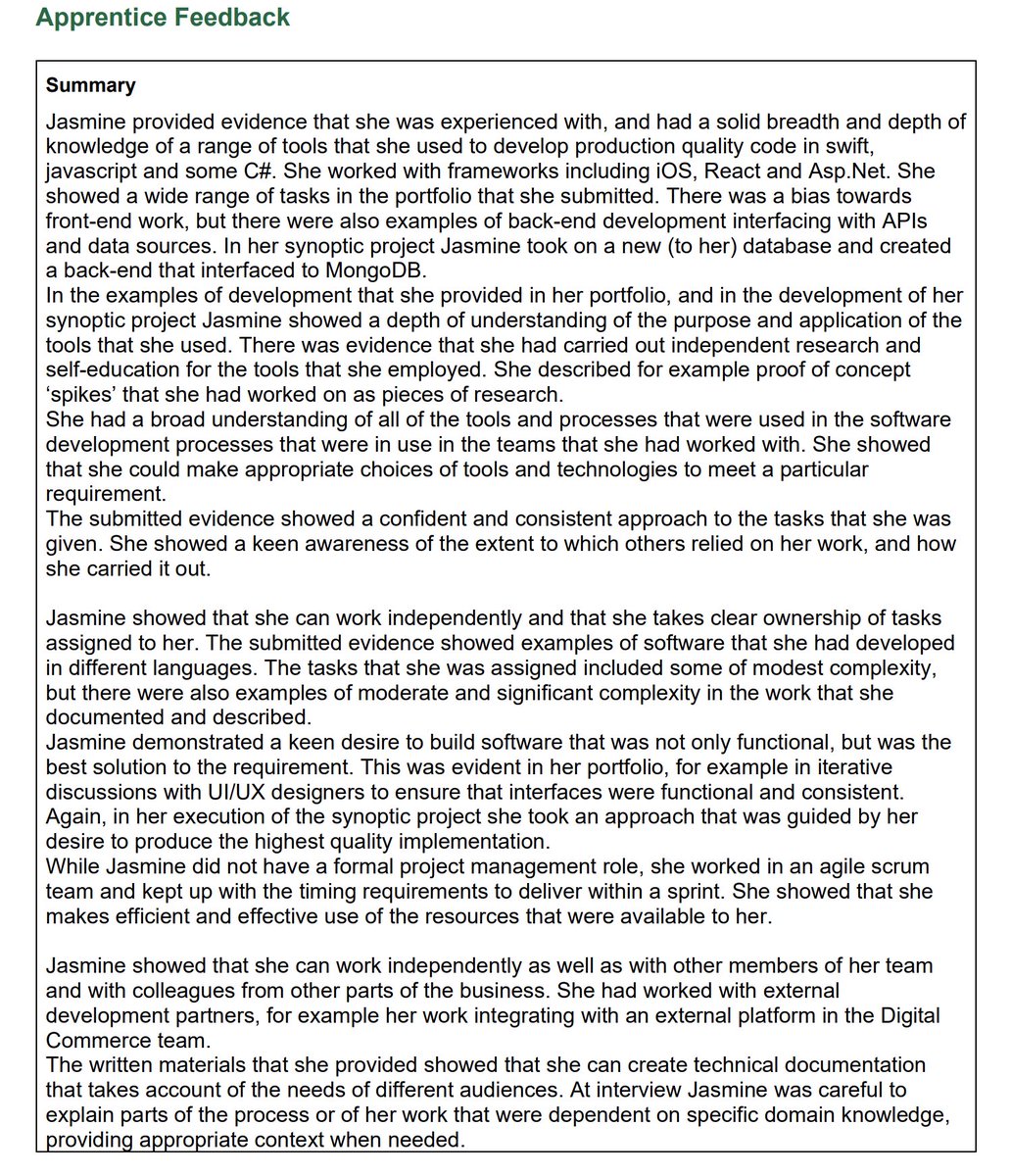 Apprentice Feedback

Summary

Jasmine provided evidence that she was experienced with, and had a solid breadth and depth of knowledge of a range of tools that she used to develop production quality code in swift, javascript and some C#. She worked with frameworks including iOS, React and Asp.Net. She showed a wide range of tasks in the portfolio that she submitted. There was a bias towards front-end work, but there were also examples of back-end development interfacing with APIs and data sources. In her synoptic project Jasmine took on a new (to her) database and created a back-end that interfaced to MongoDB.
In the examples of development that she provided in her portfolio, and in the development of her synoptic project Jasmine showed a depth of understanding of the purpose and application of the tools that she used. There was evidence that she had carried out independent research and self-education for the tools that she employed. She described for example proof of concept 'spikes' that she had worked on as pieces of research.
She had a broad understanding of all of the tools and processes that were used in the software development processes that were in use in the teams that she had worked with. She showed that she could make appropriate choices of tools and technologies to meet a particular requirement.
The submitted evidence showed a confident and consistent approach to the tasks that she was given. She showed a keen awareness of the extent to which others relied on her work, and how she carried it out.

Jasmine showed that she can work independently and that she takes clear ownership of tasks assigned to her. The submitted evidence showed examples of software that she had developed in different languages. The tasks that she was assigned included some of modest complexity, but there were also examples of moderate and significant complexity in the work that she documented and described.
Jasmine demonstrated a keen desire to build software that was not only functional, but was the best solution to the requirement. This was evident in her portfolio, for example in iterative discussions with UI/UX designers to ensure that interfaces were functional and consistent. Again, in her execution of the synoptic project she took an approach that was guided by her desire to produce the highest quality implementation.
While Jasmine did not have a formal project management role, she worked in an agile scrum team and kept up with the timing requirements to deliver within a sprint. She showed that she makes efficient and effective use of the resources that were available to her.

Jasmine showed that she can work independently as well as with other members of her team and with colleagues from other parts of the business. She had worked with external development partners, for example her work integrating with an external platform in the Digital Commerce team.
The written materials that she provided showed that she can create technical documentation that takes account of the needs of different audiences. At interview Jasmine was careful to explain parts of the process or of her work that were dependent on specific domain knowledge, providing appropriate context when needed.